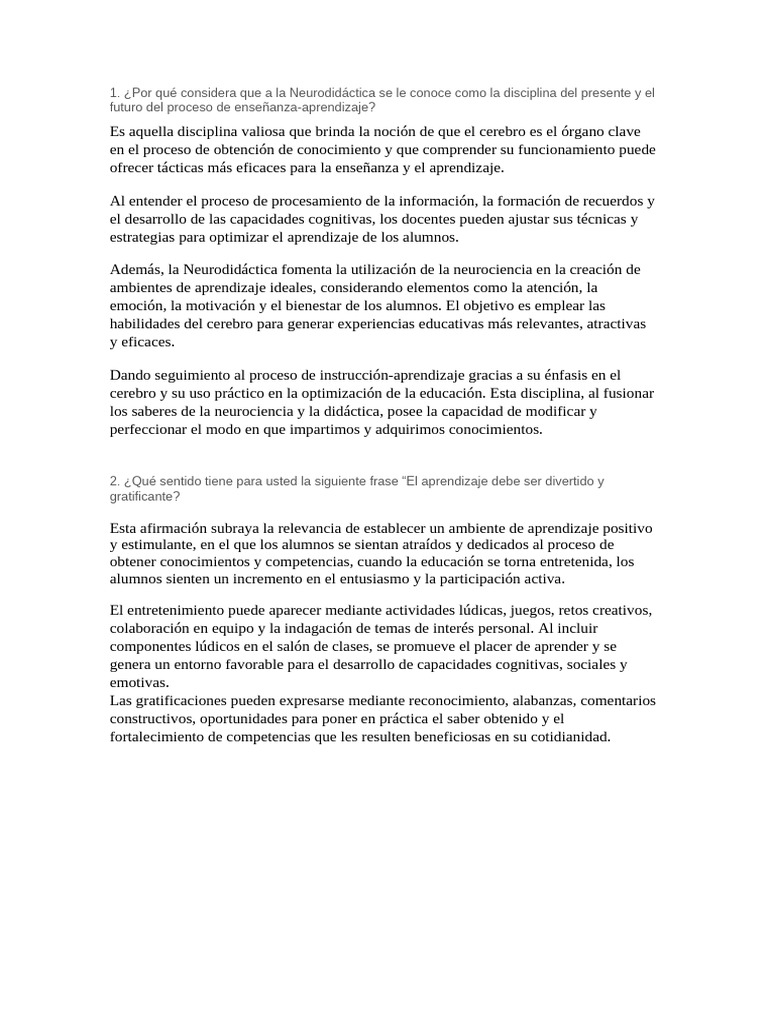 1. ¿Por qué considera que a la Neurodidáctica se le conoce como la disciplina del presente y el futuro del proceso de enseñanza-aprendizaje?

Es aquella disciplina valiosa que brinda la noción de que el cerebro es el órgano clave en el proceso de obtención de conocimiento y que comprender su funcionamiento puede ofrecer tácticas más eficaces para la enseñanza y el aprendizaje.

Al entender el proceso de procesamiento de la información, la formación de recuerdos y el desarrollo de las capacidades cognitivas, los docentes pueden ajustar sus técnicas y estrategias para optimizar el aprendizaje de los alumnos.

Además, la Neurodidáctica fomenta la utilización de la neurociencia en la creación de ambientes de aprendizaje ideales, considerando elementos como la atención, la emoción, la motivación y el bienestar de los alumnos. El objetivo es emplear las habilidades del cerebro para generar experiencias educativas más relevantes, atractivas y eficaces.

Dando seguimiento al proceso de instrucción-aprendizaje gracias a su énfasis en el cerebro y su uso práctico en la optimización de la educación. Esta disciplina, al fusionar los saberes de la neurociencia y la didáctica, posee la capacidad de modificar y perfeccionar el modo en que impartimos y adquirimos conocimientos.

2. ¿Qué sentido tiene para usted la siguiente frase “El aprendizaje debe ser divertido y gratificante?

Esta afirmación subraya la relevancia de establecer un ambiente de aprendizaje positivo y estimulante, en el que los alumnos se sientan atraídos y dedicados al proceso de obtener conocimientos y competencias, cuando la educación se torna entretenida, los alumnos sienten un incremento en el entusiasmo y la participación activa.

El entretenimiento puede aparecer mediante actividades lúdicas, juegos, retos creativos, colaboración en equipo y la indagación de temas de interés personal. Al incluir componentes lúdicos en el salón de clases, se promueve el placer de aprender y se genera un entorno favorable para el desarrollo de capacidades cognitivas, sociales y emotivas.
Las gratificaciones pueden expresarse mediante reconocimiento, alabanzas, comentarios constructivos, oportunidades para poner en práctica el saber obtenido y el fortalecimiento de competencias que les resulten beneficiosas en su cotidianidad.